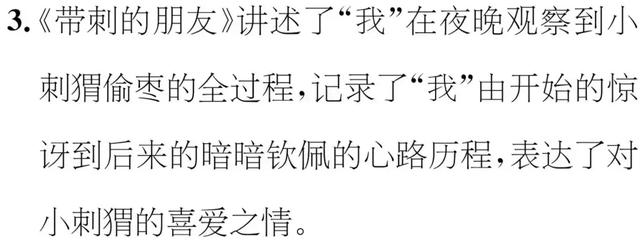 3.《带刺的朋友》讲述了“我”在夜晚观察到小刺猬偷枣的全过程，记录了“我”由开始的惊讶到后来的暗暗钦佩的心路历程，表达了对小刺猬的喜爱之情。